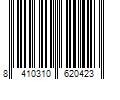 8 410310 620423